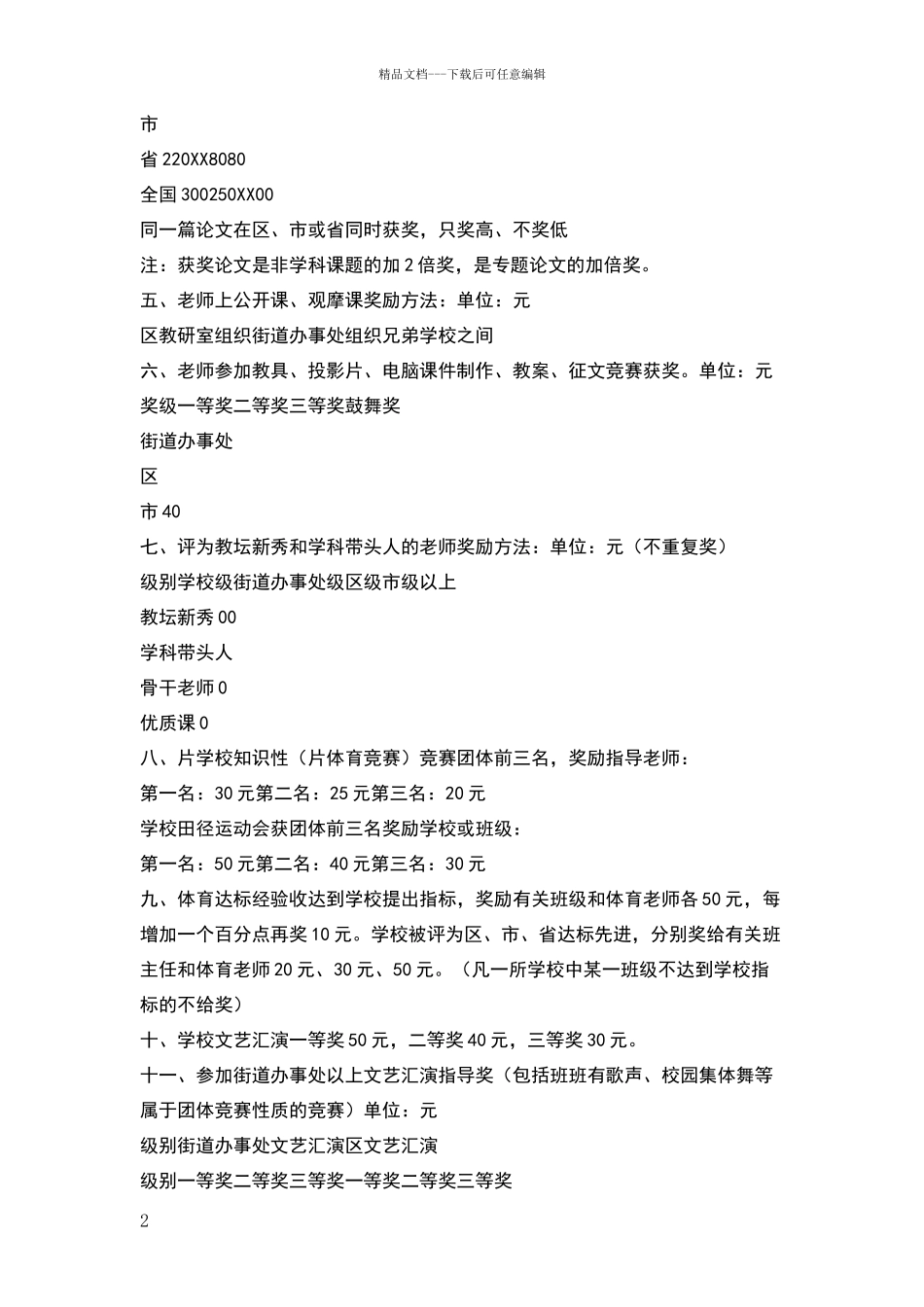 精品文档---下载后可任意编辑

市

省 220XX8080

全国 300250XX00

同一篇论文在区、市或省同时获奖，只奖高、不奖低

注：获奖论文是非学科课题的加 2 倍奖，是专题论文的加倍奖。

五、老师上公开课、观摩课奖励方法：单位：元

区教研室组织街道办事处组织兄弟学校之间

六、老师参加教具、投影片、电脑课件制作、教案、征文竞赛获奖。单位：元

奖级一等奖二等奖三等奖鼓舞奖

街道办事处

区

市 40

七、评为教坛新秀和学科带头人的老师奖励方法：单位：元（不重复奖）

级别学校级街道办事处级区级市级以上

教坛新秀 00

学科带头人

骨干老师 0

优质课 0

八、片学校知识性（片体育竞赛）竞赛团体前三名，奖励指导老师：

第一名：30 元第二名：25 元第三名：20 元

学校田径运动会获团体前三名奖励学校或班级：

第一名：50 元第二名：40 元第三名：30 元

九、体育达标经验收达到学校提出指标，奖励有关班级和体育老师各 50 元，每增加一个百分点再奖 10 元。学校被评为区、市、省达标先进，分别奖给有关班主任和体育老师 20 元、30 元、50 元。（凡一所学校中某一班级不达到学校指标的不给奖）

十、学校文艺汇演一等奖 50 元，二等奖 40 元，三等奖 30 元。

十一、参加街道办事处以上文艺汇演指导奖（包括班班有歌声、校园集体舞等属于团体竞赛性质的竞赛）单位：元

级别街道办事处文艺汇演区文艺汇演

级别一等奖二等奖三等奖一等奖二等奖三等奖

2